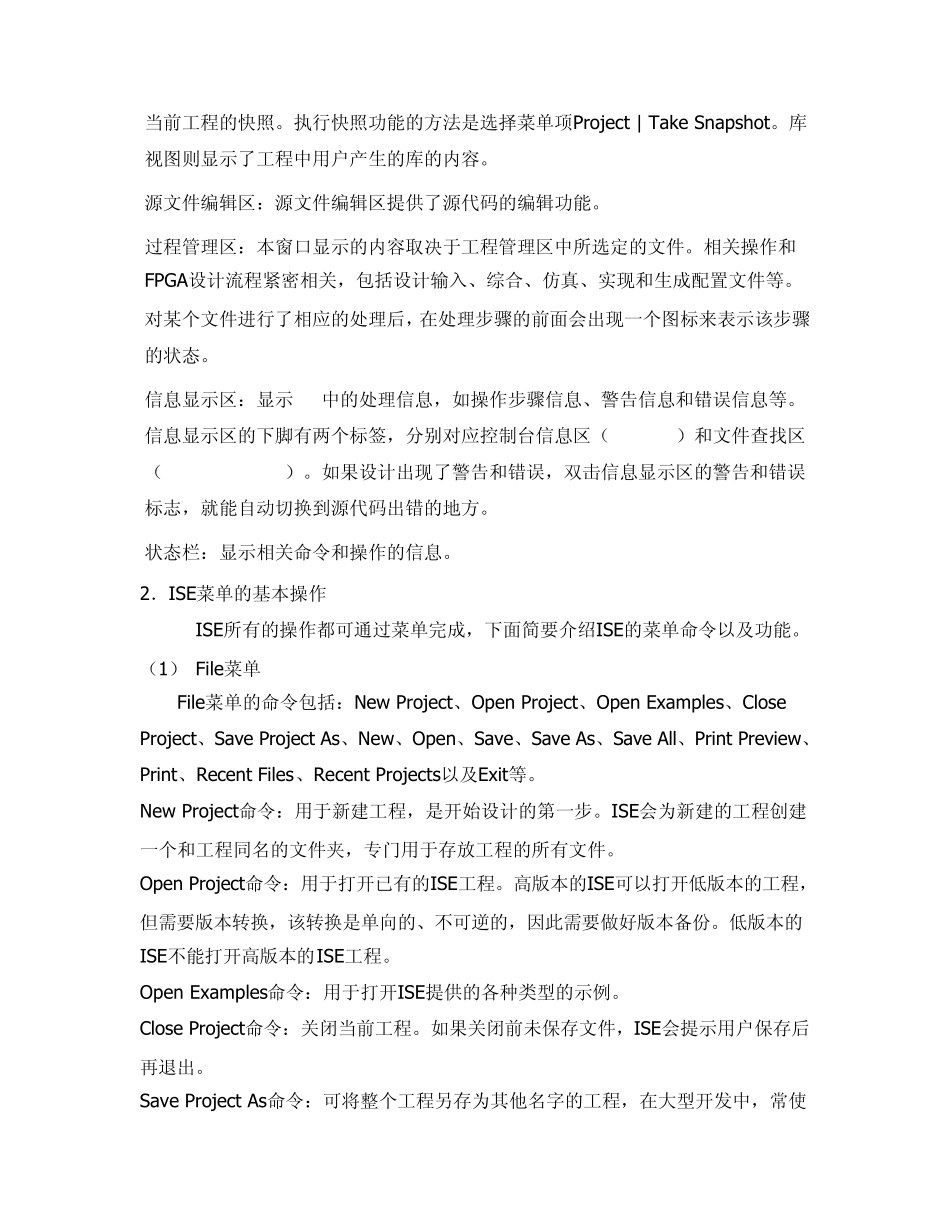 当前工程的快照。执行快照功能的方法是选择菜单项Project | Take Snapshot。库视图则显示了工程中用户产生的库的内容。

源文件编辑区：源文件编辑区提供了源代码的编辑功能。

过程管理区：本窗口显示的内容取决于工程管理区中所选定的文件。相关操作和FPGA设计流程紧密相关，包括设计输入、综合、仿真、实现和生成配置文件等。对某个文件进行了相应的处理后，在处理步骤的前面会出现一个图标来表示该步骤的状态。

信息显示区：显示　　中的处理信息，如操作步骤信息、警告信息和错误信息等。信息显示区的下脚有两个标签，分别对应控制台信息区（　　　　）和文件查找区（　　　　　　）。如果设计出现了警告和错误，双击信息显示区的警告和错误标志，就能自动切换到源代码出错的地方。

状态栏：显示相关命令和操作的信息。

2．ISE菜单的基本操作

ISE所有的操作都可通过菜单完成，下面简要介绍ISE的菜单命令以及功能。

（1）　File菜单

File菜单的命令包括：New Project、Open Project、Open Examples、Close Project、Save Project As、New、Open、Save、Save As、Save All、Print Preview、Print、Recent Files、Recent Projects以及Exit等。

New Project命令：用于新建工程，是开始设计的第一步。ISE会为新建的工程创建一个和工程同名的文件夹，专门用于存放工程的所有文件。

Open Project命令：用于打开已有的ISE工程。高版本的ISE可以打开低版本的工程，但需要版本转换，该转换是单向的、不可逆的，因此需要做好版本备份。低版本的ISE不能打开高版本的ISE工程。

Open Examples命令：用于打开ISE提供的各种类型的示例。

Close Project命令：关闭当前工程。如果关闭前未保存文件，ISE会提示用户保存后再退出。

Save Project As命令：可将整个工程另存为其他名字的工程，在大型开发中，常使